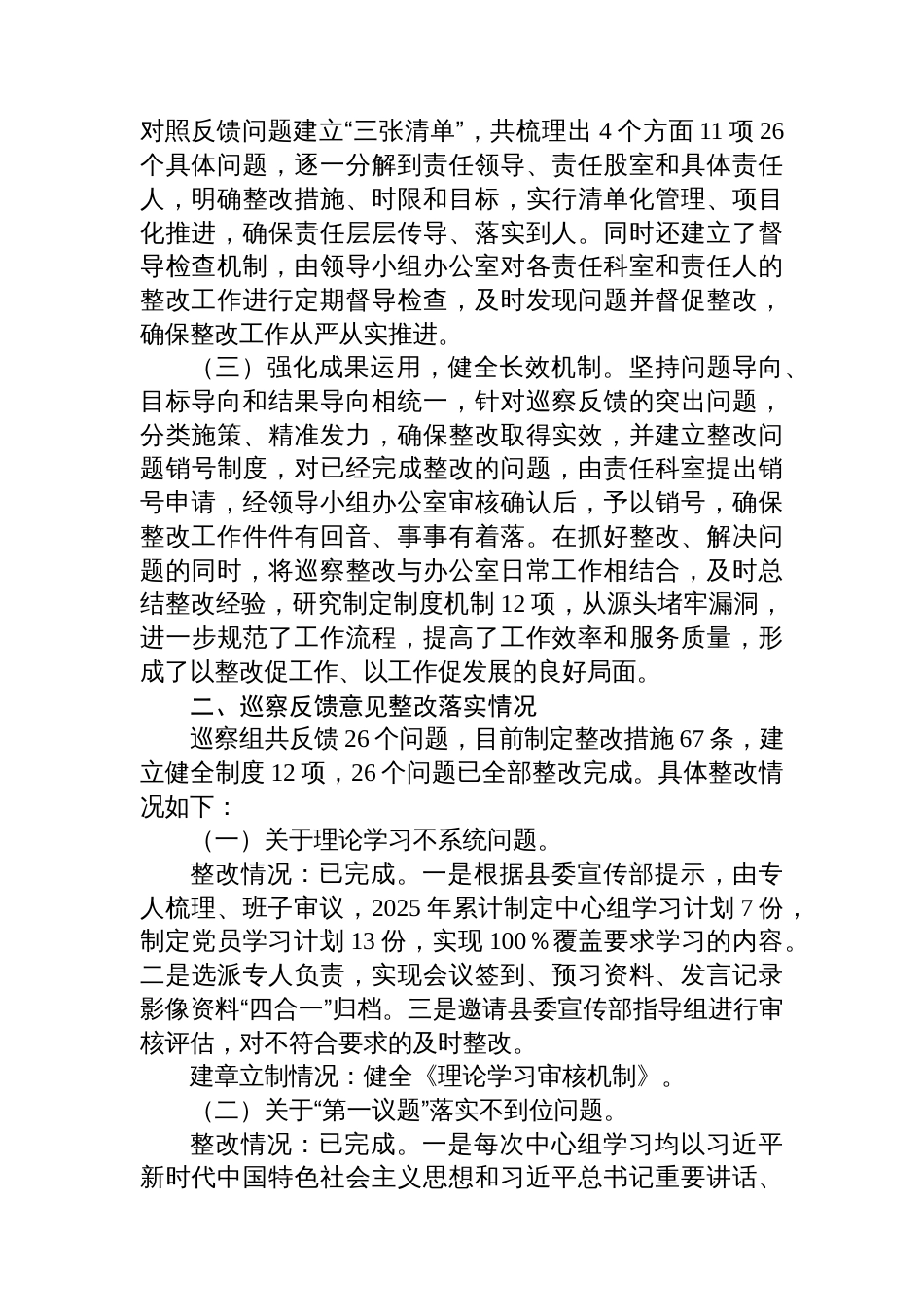 对照反馈问题建立“三张清单”，共梳理出 4 个方面 11 项 26 个具体问题，逐一分解到责任领导、责任股室和具体责任人，明确整改措施、时限和目标，实行清单化管理、项目化推进，确保责任层层传导、落实到人。同时还建立了督导检查机制，由领导小组办公室对各责任科室和责任人的整改工作进行定期督导检查，及时发现问题并督促整改，确保整改工作从严从实推进。

（三）强化成果运用，健全长效机制。坚持问题导向、目标导向和结果导向相统一，针对巡察反馈的突出问题，分类施策、精准发力，确保整改取得实效，并建立整改问题销号制度，对已经完成整改的问题，由责任科室提出销号申请，经领导小组办公室审核确认后，予以销号，确保整改工作件件有回音、事事有着落。在抓好整改、解决问题的同时，将巡察整改与办公室日常工作相结合，及时总结整改经验，研究制定制度机制 12 项，从源头堵牢漏洞，进一步规范了工作流程，提高了工作效率和服务质量，形成了以整改促工作、以工作促发展的良好局面。

二、巡察反馈意见整改落实情况

巡察组共反馈 26 个问题，目前制定整改措施 67 条，建立健全制度 12 项，26 个问题已全部整改完成。具体整改情况如下：

（一）关于理论学习不系统问题。

整改情况：已完成。一是根据县委宣传部提示，由专人梳理、班子审议，2025 年累计制定中心组学习计划 7 份，制定党员学习计划 13 份，实现 100％覆盖要求学习的内容。二是选派专人负责，实现会议签到、预习资料、发言记录影像资料“四合一”归档。三是邀请县委宣传部指导组进行审核评估，对不符合要求的及时整改。

建章立制情况：健全《理论学习审核机制》。

（二）关于“第一议题”落实不到位问题。

整改情况：已完成。一是每次中心组学习均以习近平新时代中国特色社会主义思想和习近平总书记重要讲话、